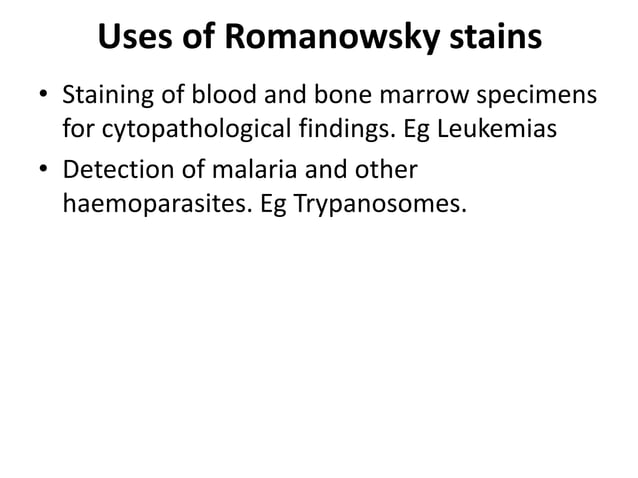 Uses of Romanowsky stains

• Staining of blood and bone marrow specimens for cytopathological findings. Eg Leukemias

• Detection of malaria and other haemoparasites. Eg Trypanosomes.